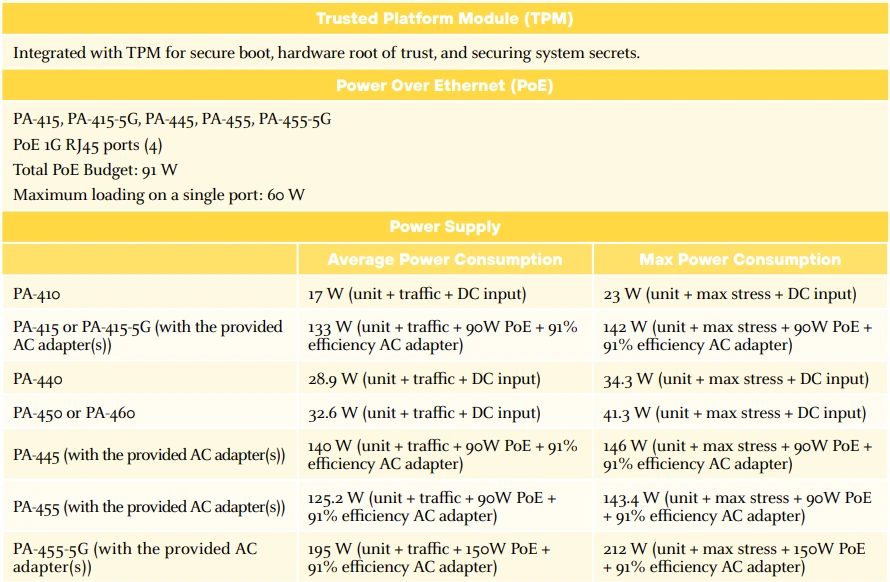 Trusted Platform Module (TPM)

Integrated with TPM for secure boot, hardware root of trust, and securing system secrets.

Power Over Ethernet (PoE)

PA-415, PA-415-5G, PA-445, PA-455, PA-455-5G
PoE 1G RJ45 ports (4)
Total PoE Budget: 91 W
Maximum loading on a single port: 60 W

Power Supply

| | Average Power Consumption | Max Power Consumption |
|---|---|---|
| PA-410 | 17 W (unit + traffic + DC input) | 23 W (unit + max stress + DC input) |
| PA-415 or PA-415-5G (with the provided AC adapter(s)) | 133 W (unit + traffic + 90W PoE + 91% efficiency AC adapter) | 142 W (unit + max stress + 90W PoE + 91% efficiency AC adapter) |
| PA-440 | 28.9 W (unit + traffic + DC input) | 34.3 W (unit + max stress + DC input) |
| PA-450 or PA-460 | 32.6 W (unit + traffic + DC input) | 41.3 W (unit + max stress + DC input) |
| PA-445 (with the provided AC adapter(s)) | 140 W (unit + traffic + 90W PoE + 91% efficiency AC adapter) | 146 W (unit + max stress + 90W PoE + 91% efficiency AC adapter) |
| PA-455 (with the provided AC adapter(s)) | 125.2 W (unit + traffic + 90W PoE + 91% efficiency AC adapter) | 143.4 W (unit + max stress + 90W PoE + 91% efficiency AC adapter) |
| PA-455-5G (with the provided AC adapter(s)) | 195 W (unit + traffic + 150W PoE + 91% efficiency AC adapter) | 212 W (unit + max stress + 150W PoE + 91% efficiency AC adapter) |